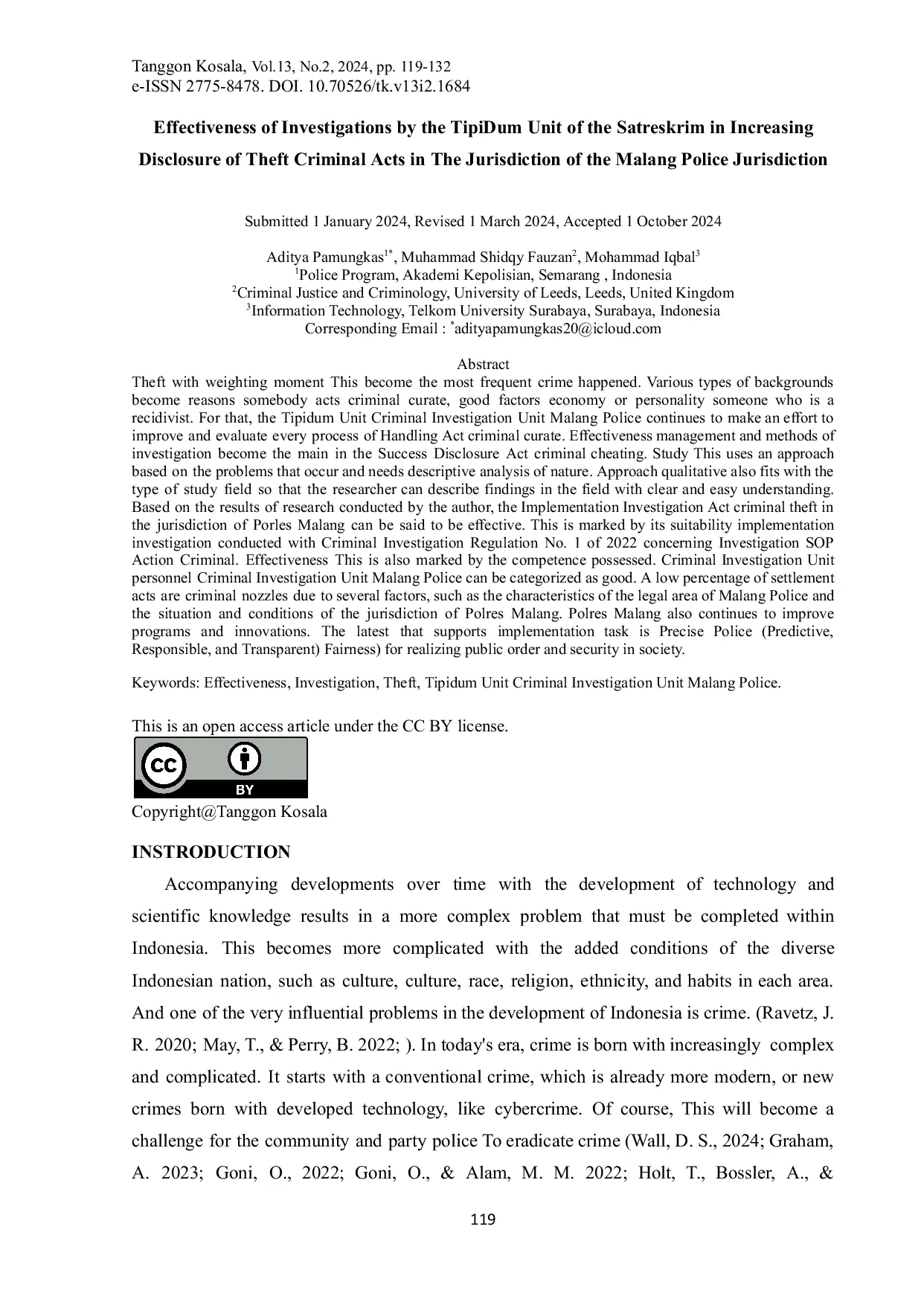 Tanggon Kosala, Vol.13, No.2, 2024, pp. 119-132
e-ISSN 2775-8478. DOI. 10.70526/tk.v13i2.1684

Effectiveness of Investigations by the TipiDum Unit of the Satreskrim in Increasing Disclosure of Theft Criminal Acts in The Jurisdiction of the Malang Police Jurisdiction

Submitted 1 January 2024, Revised 1 March 2024, Accepted 1 October 2024

Aditya Pamungkas$^{1*}$, Muhammad Shidqy Fauzan$^{2}$, Mohammad Iqbal$^{3}$
$^{1}$Police Program, Akademi Kepolisian, Semarang , Indonesia
$^{2}$Criminal Justice and Criminology, University of Leeds, Leeds, United Kingdom
$^{3}$Information Technology, Telkom University Surabaya, Surabaya, Indonesia
Corresponding Email : $^{*}$adityapamungkas20@icloud.com

Abstract
Theft with weighting moment This become the most frequent crime happened. Various types of backgrounds become reasons somebody acts criminal curate, good factors economy or personality someone who is a recidivist. For that, the Tipidum Unit Criminal Investigation Unit Malang Police continues to make an effort to improve and evaluate every process of Handling Act criminal curate. Effectiveness management and methods of investigation become the main in the Success Disclosure Act criminal cheating. Study This uses an approach based on the problems that occur and needs descriptive analysis of nature. Approach qualitative also fits with the type of study field so that the researcher can describe findings in the field with clear and easy understanding. Based on the results of research conducted by the author, the Implementation Investigation Act criminal theft in the jurisdiction of Porles Malang can be said to be effective. This is marked by its suitability implementation investigation conducted with Criminal Investigation Regulation No. 1 of 2022 concerning Investigation SOP Action Criminal. Effectiveness This is also marked by the competence possessed. Criminal Investigation Unit personnel Criminal Investigation Unit Malang Police can be categorized as good. A low percentage of settlement acts are criminal nozzles due to several factors, such as the characteristics of the legal area of Malang Police and the situation and conditions of the jurisdiction of Polres Malang. Polres Malang also continues to improve programs and innovations. The latest that supports implementation task is Precise Police (Predictive, Responsible, and Transparent) Fairness) for realizing public order and security in society.

Keywords: Effectiveness, Investigation, Theft, Tipidum Unit Criminal Investigation Unit Malang Police.

This is an open access article under the CC BY license.

CC BY

Copyright@Tanggon Kosala

INSTRODUCTION

Accompanying developments over time with the development of technology and scientific knowledge results in a more complex problem that must be completed within Indonesia. This becomes more complicated with the added conditions of the diverse Indonesian nation, such as culture, culture, race, religion, ethnicity, and habits in each area. And one of the very influential problems in the development of Indonesia is crime. (Ravetz, J. R. 2020; May, T., & Perry, B. 2022; ). In today's era, crime is born with increasingly complex and complicated. It starts with a conventional crime, which is already more modern, or new crimes born with developed technology, like cybercrime. Of course, This will become a challenge for the community and party police To eradicate crime (Wall, D. S., 2024; Graham, A. 2023; Goni, O., 2022; Goni, O., & Alam, M. M. 2022; Holt, T., Bossler, A., &

119